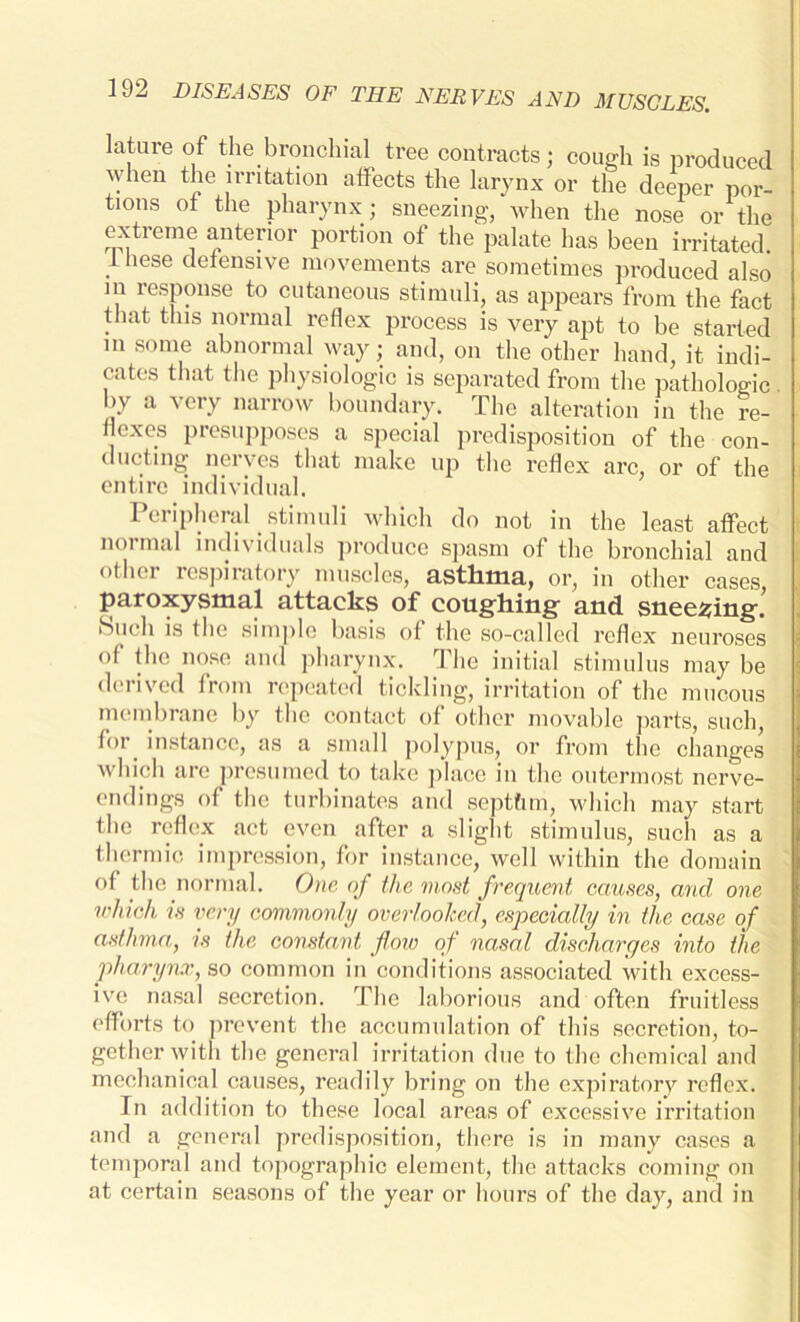 192 DISEASES OF THE NERVES AND MUSCLES.

lature of the bronchial tree contracts; cough is produced when the irritation affects the larynx or the deeper portions of the pharynx; sneezing, when the nose or the extreme anterior portion of the palate has been irritated. These defensive movements are sometimes produced also in response to cutaneous stimuli, as appears from the fact that this normal reflex process is very apt to be started in some abnormal way; and, on the other hand, it indicates that the physiologic is separated from the pathologic by a very narrow boundary. The alteration in the reflexes presupposes a special predisposition of the conducting nerves that make up the reflex arc, or of the entire individual.

Peripheral stimuli which do not in the least affect normal individuals produce spasm of the bronchial and other respiratory muscles, asthma, or, in other cases, paroxysmal attacks of coughing and sneezing. Such is the simple basis of the so-called reflex neuroses of the nose and pharynx. The initial stimulus may be derived from repeated tickling, irritation of the mucous membrane by the contact of other movable parts, such, for instance, as a small polypus, or from the changes which are presumed to take place in the outermost nerve-endings of the turbinates and septum, which may start the reflex act even after a slight stimulus, such as a thermic impression, for instance, well within the domain of the normal. One of the most frequent causes, and one which is very commonly overlooked, especially in the case of asthma, is the constant flow of nasal discharges into the pharynx, so common in conditions associated with excessive nasal secretion. The laborious and often fruitless efforts to prevent the accumulation of this secretion, together with the general irritation due to the chemical and mechanical causes, readily bring on the expiratory reflex. In addition to these local areas of excessive irritation and a general predisposition, there is in many cases a temporal and topographic element, the attacks coming on at certain seasons of the year or hours of the day, and in